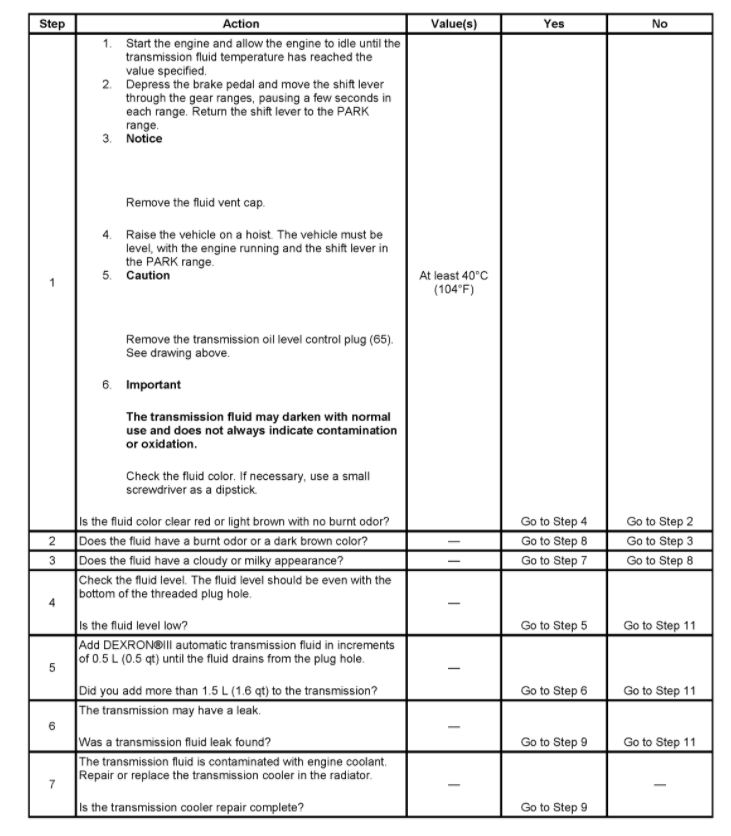 | Step | Action | Value(s) | Yes | No |
|---|---|---|---|---|
| 1 | 1. Start the engine and allow the engine to idle until the transmission fluid temperature has reached the value specified. 2. Depress the brake pedal and move the shift lever through the gear ranges, pausing a few seconds in each range. Return the shift lever to the PARK range. 3. **Notice** Remove the fluid vent cap. 4. Raise the vehicle on a hoist. The vehicle must be level, with the engine running and the shift lever in the PARK range. 5. **Caution** Remove the transmission oil level control plug (65). See drawing above. 6. **Important** **The transmission fluid may darken with normal use and does not always indicate contamination or oxidation.** Check the fluid color. If necessary, use a small screwdriver as a dipstick. Is the fluid color clear red or light brown with no burnt odor? | At least 40°C (104°F) | Go to Step 4 | Go to Step 2 |
| 2 | Does the fluid have a burnt odor or a dark brown color? | — | Go to Step 8 | Go to Step 3 |
| 3 | Does the fluid have a cloudy or milky appearance? | — | Go to Step 7 | Go to Step 8 |
| 4 | Check the fluid level. The fluid level should be even with the bottom of the threaded plug hole. Is the fluid level low? | — | Go to Step 5 | Go to Step 11 |
| 5 | Add DEXRON®III automatic transmission fluid in increments of 0.5 L (0.5 qt) until the fluid drains from the plug hole. Did you add more than 1.5 L (1.6 qt) to the transmission? | — | Go to Step 6 | Go to Step 11 |
| 6 | The transmission may have a leak. Was a transmission fluid leak found? | — | Go to Step 9 | Go to Step 11 |
| 7 | The transmission fluid is contaminated with engine coolant. Repair or replace the transmission cooler in the radiator. Is the transmission cooler repair complete? | — | Go to Step 9 | — |